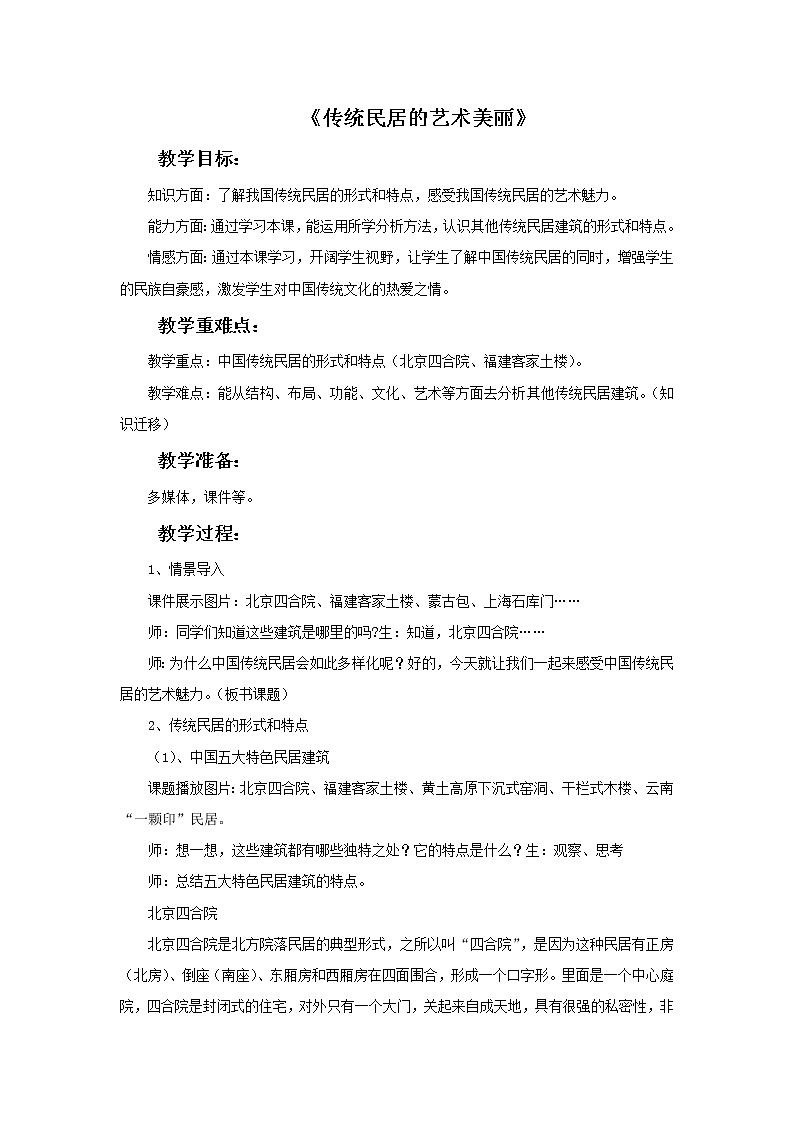 《传统民居的艺术美丽》

教学目标：

知识方面：了解我国传统民居的形式和特点，感受我国传统民居的艺术魅力。

能力方面：通过学习本课，能运用所学分析方法，认识其他传统民居建筑的形式和特点。

情感方面：通过本课学习，开阔学生视野，让学生了解中国传统民居的同时，增强学生的民族自豪感，激发学生对中国传统文化的热爱之情。

教学重难点：

教学重点：中国传统民居的形式和特点（北京四合院、福建客家土楼）。

教学难点：能从结构、布局、功能、文化、艺术等方面去分析其他传统民居建筑。（知识迁移）

教学准备：

多媒体，课件等。

教学过程：

1、情景导入

课件展示图片：北京四合院、福建客家土楼、蒙古包、上海石库门……

师：同学们知道这些建筑是哪里的吗?生：知道，北京四合院……

师：为什么中国传统民居会如此多样化呢？好的，今天就让我们一起来感受中国传统民居的艺术魅力。（板书课题）

2、传统民居的形式和特点

（1）、中国五大特色民居建筑

课题播放图片：北京四合院、福建客家土楼、黄土高原下沉式窑洞、干栏式木楼、云南“一颗印”民居。

师：想一想，这些建筑都有哪些独特之处？它的特点是什么？生：观察、思考

师：总结五大特色民居建筑的特点。

北京四合院

北京四合院是北方院落民居的典型形式，之所以叫“四合院”，是因为这种民居有正房（北房）、倒座（南座）、东厢房和西厢房在四面围合，形成一个口字形。里面是一个中心庭院，四合院是封闭式的住宅，对外只有一个大门，关起来自成天地，具有很强的私密性，非